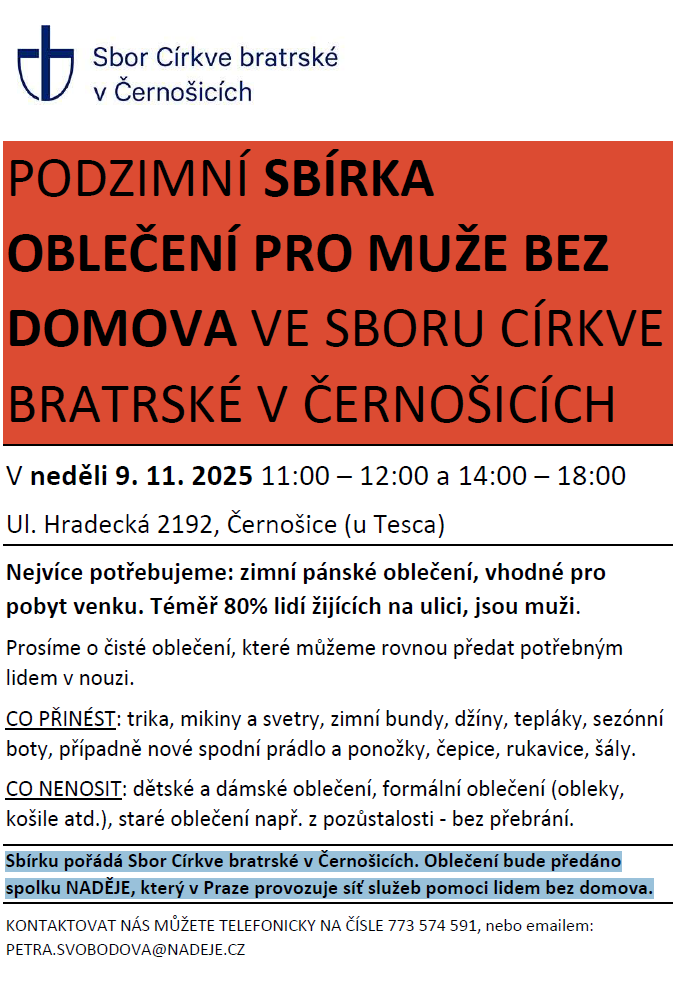 Sbor Církve bratrské v Černošicích

PODZIMNÍ SBÍRKA OBLEČENÍ PRO MUŽE BEZ DOMOVA VE SBORU CÍRKVE BRATRSKÉ V ČERNOŠICÍCH

V neděli 9. 11. 2025 11:00 – 12:00 a 14:00 – 18:00

Ul. Hradecká 2192, Černošice (u Tesca)

Nejvíce potřebujeme: zimní pánské oblečení, vhodné pro pobyt venku. Téměř 80% lidí žijících na ulici, jsou muži.

Prosíme o čisté oblečení, které můžeme rovnou předat potřebným lidem v nouzi.

CO PŘINÉST: trika, mikiny a svetry, zimní bundy, džíny, tepláky, sezónní boty, případně nové spodní prádlo a ponožky, čepice, rukavice, šály.

CO NENOSIT: dětské a dámské oblečení, formální oblečení (obleky, košile atd.), staré oblečení např. z pozůstalosti - bez přebrání.

Sbírku pořádá Sbor Církve bratrské v Černošicích. Oblečení bude předáno spolku NADĚJE, který v Praze provozuje síť služeb pomoci lidem bez domova.

KONTAKTOVAT NÁS MŮŽETE TELEFONICKY NA ČÍSLE 773 574 591, nebo emailem: PETRA.SVOBODOVA@NADEJE.CZ